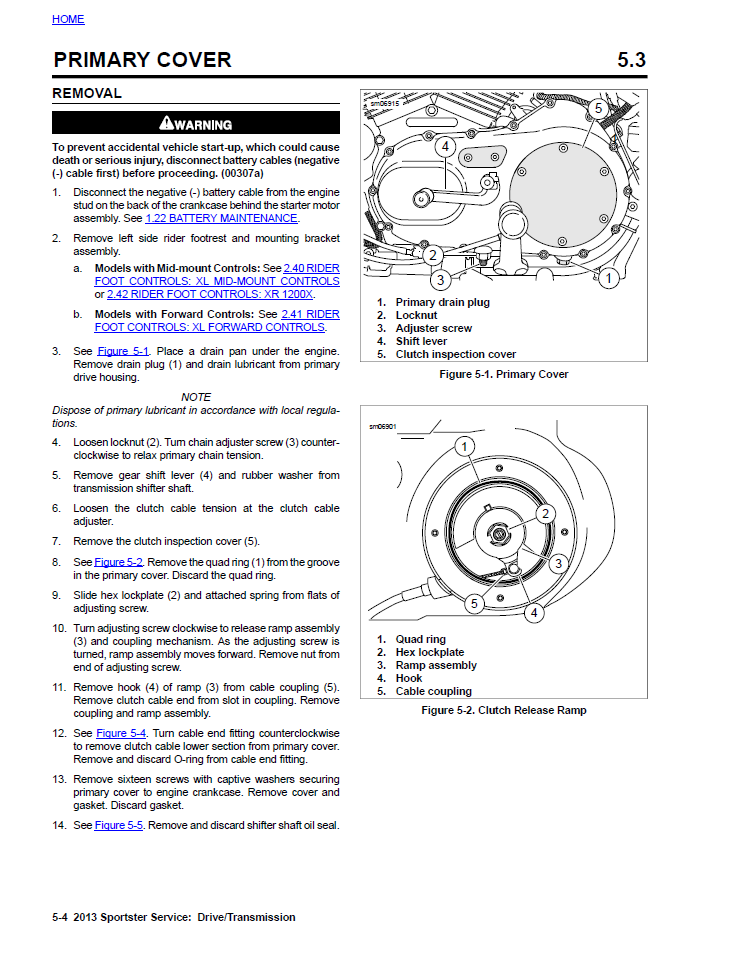 HOME

PRIMARY COVER 5.3

REMOVAL

WARNING

To prevent accidental vehicle start-up, which could cause death or serious injury, disconnect battery cables (negative (-) cable first) before proceeding. (00307a)

1. Disconnect the negative (-) battery cable from the engine stud on the back of the crankcase behind the starter motor assembly. See 1.22 BATTERY MAINTENANCE.

2. Remove left side rider footrest and mounting bracket assembly.

a. Models with Mid-mount Controls: See 2.40 RIDER FOOT CONTROLS: XL MID-MOUNT CONTROLS or 2.42 RIDER FOOT CONTROLS: XR 1200X.

b. Models with Forward Controls: See 2.41 RIDER FOOT CONTROLS: XL FORWARD CONTROLS.

3. See Figure 5-1. Place a drain pan under the engine. Remove drain plug (1) and drain lubricant from primary drive housing.

NOTE

Dispose of primary lubricant in accordance with local regulations.

4. Loosen locknut (2). Turn chain adjuster screw (3) counterclockwise to relax primary chain tension.

5. Remove gear shift lever (4) and rubber washer from transmission shifter shaft.

6. Loosen the clutch cable tension at the clutch cable adjuster.

7. Remove the clutch inspection cover (5).

8. See Figure 5-2. Remove the quad ring (1) from the groove in the primary cover. Discard the quad ring.

9. Slide hex lockplate (2) and attached spring from flats of adjusting screw.

10. Turn adjusting screw clockwise to release ramp assembly (3) and coupling mechanism. As the adjusting screw is turned, ramp assembly moves forward. Remove nut from end of adjusting screw.

11. Remove hook (4) of ramp (3) from cable coupling (5). Remove clutch cable end from slot in coupling. Remove coupling and ramp assembly.

12. See Figure 5-4. Turn cable end fitting counterclockwise to remove clutch cable lower section from primary cover. Remove and discard O-ring from cable end fitting.

13. Remove sixteen screws with captive washers securing primary cover to engine crankcase. Remove cover and gasket. Discard gasket.

14. See Figure 5-5. Remove and discard shifter shaft oil seal.

sm06915
5
4
2
3
1

1. Primary drain plug
2. Locknut
3. Adjuster screw
4. Shift lever
5. Clutch inspection cover

Figure 5-1. Primary Cover

sm06901
1
2
3
5
4

1. Quad ring
2. Hex lockplate
3. Ramp assembly
4. Hook
5. Cable coupling

Figure 5-2. Clutch Release Ramp

5-4 2013 Sportster Service: Drive/Transmission